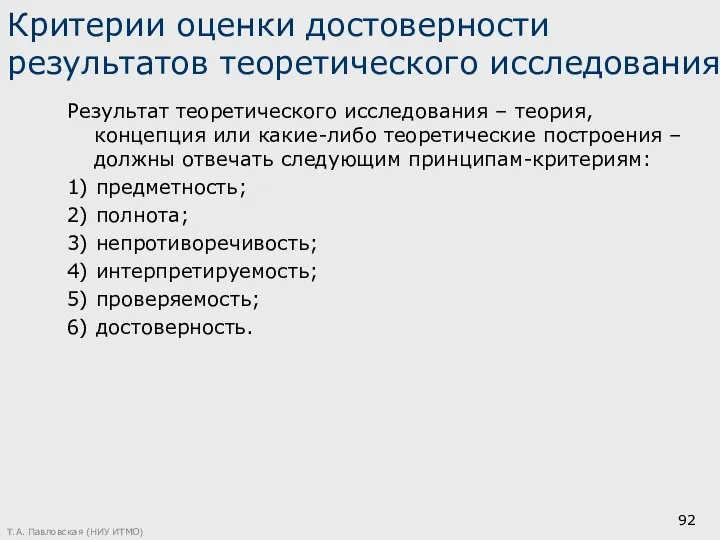 Критерии оценки достоверности результатов теоретического исследования

Результат теоретического исследования – теория, концепция или какие-либо теоретические построения – должны отвечать следующим принципам-критериям:

1) предметность;

2) полнота;

3) непротиворечивость;

4) интерпретируемость;

5) проверяемость;

6) достоверность.

Т.А. Павловская (НИУ ИТМО)

92